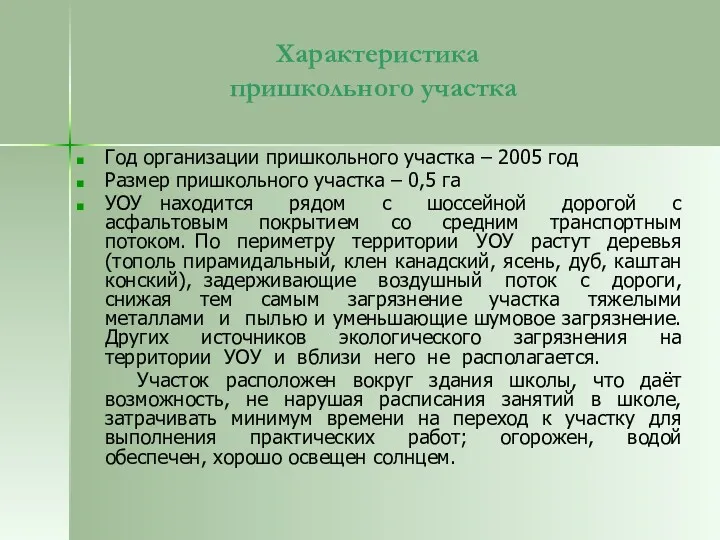 Характеристика пришкольного участка

Год организации пришкольного участка – 2005 год

Размер пришкольного участка – 0,5 га

УОУ находится рядом с шоссейной дорогой с асфальтовым покрытием со средним транспортным потоком. По периметру территории УОУ растут деревья (тополь пирамидальный, клен канадский, ясень, дуб, каштан конский), задерживающие воздушный поток с дороги, снижая тем самым загрязнение участка тяжелыми металлами и пылью и уменьшающие шумовое загрязнение. Других источников экологического загрязнения на территории УОУ и вблизи него не располагается.

Участок расположен вокруг здания школы, что даёт возможность, не нарушая расписания занятий в школе, затрачивать минимум времени на переход к участку для выполнения практических работ; огорожен, водой обеспечен, хорошо освещен солнцем.